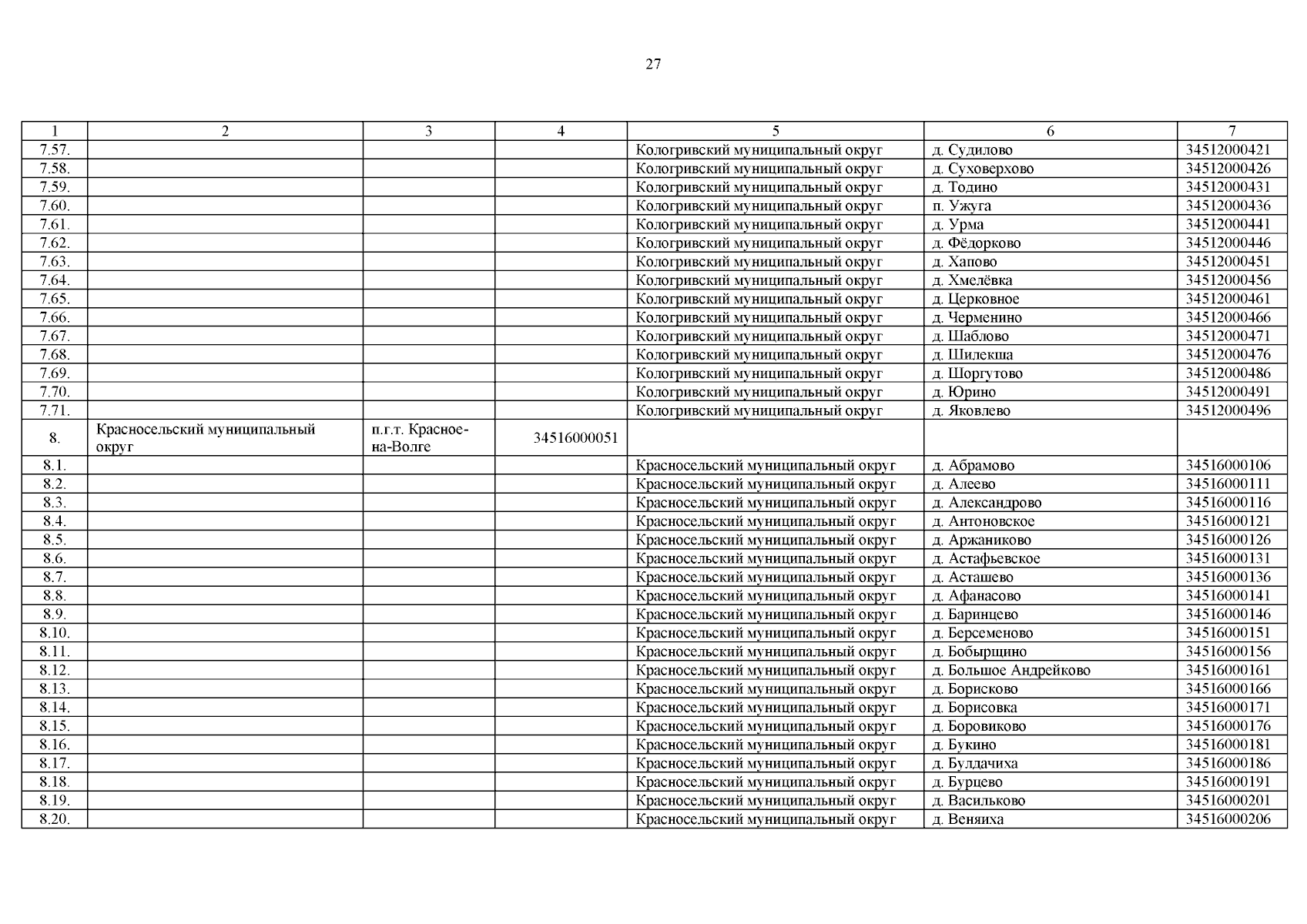 27

| 1 | 2 | 3 | 4 | 5 | 6 | 7 |
|---|---|---|---|---|---|---|
| 7.57. | | | | Кологривский муниципальный округ | д. Судилово | 34512000421 |
| 7.58. | | | | Кологривский муниципальный округ | д. Суховерхово | 34512000426 |
| 7.59. | | | | Кологривский муниципальный округ | д. Тодино | 34512000431 |
| 7.60. | | | | Кологривский муниципальный округ | п. Ужуга | 34512000436 |
| 7.61. | | | | Кологривский муниципальный округ | д. Урма | 34512000441 |
| 7.62. | | | | Кологривский муниципальный округ | д. Фёдорково | 34512000446 |
| 7.63. | | | | Кологривский муниципальный округ | д. Хапово | 34512000451 |
| 7.64. | | | | Кологривский муниципальный округ | д. Хмелёвка | 34512000456 |
| 7.65. | | | | Кологривский муниципальный округ | д. Церковное | 34512000461 |
| 7.66. | | | | Кологривский муниципальный округ | д. Черменино | 34512000466 |
| 7.67. | | | | Кологривский муниципальный округ | д. Шаблово | 34512000471 |
| 7.68. | | | | Кологривский муниципальный округ | д. Шилекша | 34512000476 |
| 7.69. | | | | Кологривский муниципальный округ | д. Шоргутово | 34512000486 |
| 7.70. | | | | Кологривский муниципальный округ | д. Юрино | 34512000491 |
| 7.71. | | | | Кологривский муниципальный округ | д. Яковлево | 34512000496 |
| 8. | Красносельский муниципальный округ | п.г.т. Красное-на-Волге | 34516000051 | | | |
| 8.1. | | | | Красносельский муниципальный округ | д. Абрамово | 34516000106 |
| 8.2. | | | | Красносельский муниципальный округ | д. Алеево | 34516000111 |
| 8.3. | | | | Красносельский муниципальный округ | д. Александрово | 34516000116 |
| 8.4. | | | | Красносельский муниципальный округ | д. Антоновское | 34516000121 |
| 8.5. | | | | Красносельский муниципальный округ | д. Аржаниково | 34516000126 |
| 8.6. | | | | Красносельский муниципальный округ | д. Астафьевское | 34516000131 |
| 8.7. | | | | Красносельский муниципальный округ | д. Асташево | 34516000136 |
| 8.8. | | | | Красносельский муниципальный округ | д. Афанасово | 34516000141 |
| 8.9. | | | | Красносельский муниципальный округ | д. Баринцево | 34516000146 |
| 8.10. | | | | Красносельский муниципальный округ | д. Берсеменово | 34516000151 |
| 8.11. | | | | Красносельский муниципальный округ | д. Бобырщино | 34516000156 |
| 8.12. | | | | Красносельский муниципальный округ | д. Большое Андрейково | 34516000161 |
| 8.13. | | | | Красносельский муниципальный округ | д. Борисково | 34516000166 |
| 8.14. | | | | Красносельский муниципальный округ | д. Борисовка | 34516000171 |
| 8.15. | | | | Красносельский муниципальный округ | д. Боровиково | 34516000176 |
| 8.16. | | | | Красносельский муниципальный округ | д. Букино | 34516000181 |
| 8.17. | | | | Красносельский муниципальный округ | д. Булдачиха | 34516000186 |
| 8.18. | | | | Красносельский муниципальный округ | д. Бурцево | 34516000191 |
| 8.19. | | | | Красносельский муниципальный округ | д. Васильково | 34516000201 |
| 8.20. | | | | Красносельский муниципальный округ | д. Веняиха | 34516000206 |